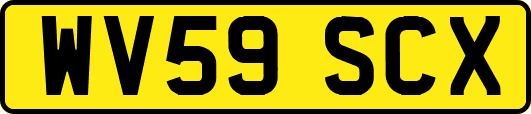 WV59 SCX